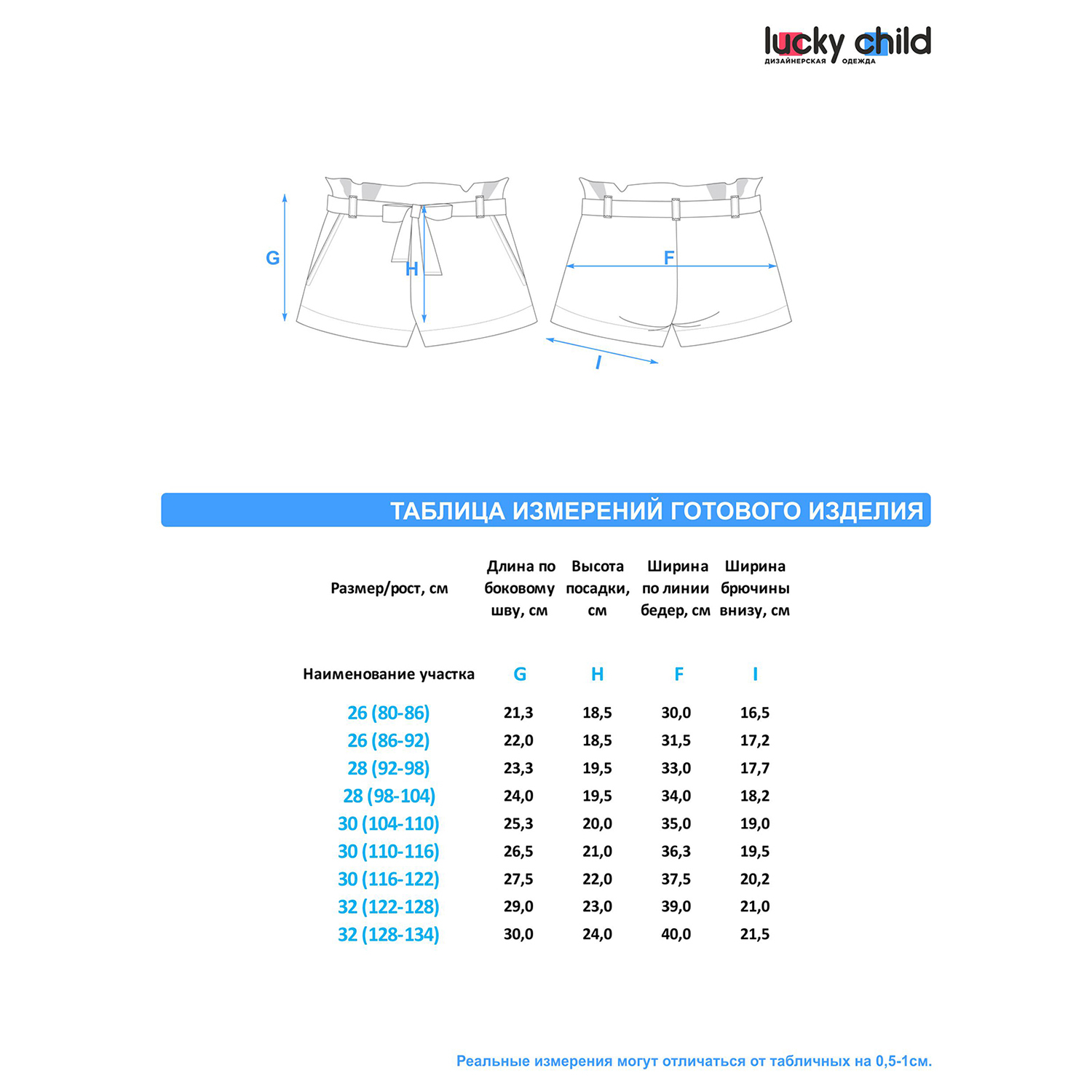 lucky child
ДИЗАЙНЕРСКАЯ ОДЕЖДА

G
H
F
I

ТАБЛИЦА ИЗМЕРЕНИЙ ГОТОВОГО ИЗДЕЛИЯ

| Размер/рост, см | Длина по боковому шву, см | Высота посадки, см | Ширина по линии бедер, см | Ширина брючины внизу, см |
|---|---|---|---|---|
| Наименование участка | G | H | F | I |
| 26 (80-86) | 21,3 | 18,5 | 30,0 | 16,5 |
| 26 (86-92) | 22,0 | 18,5 | 31,5 | 17,2 |
| 28 (92-98) | 23,3 | 19,5 | 33,0 | 17,7 |
| 28 (98-104) | 24,0 | 19,5 | 34,0 | 18,2 |
| 30 (104-110) | 25,3 | 20,0 | 35,0 | 19,0 |
| 30 (110-116) | 26,5 | 21,0 | 36,3 | 19,5 |
| 30 (116-122) | 27,5 | 22,0 | 37,5 | 20,2 |
| 32 (122-128) | 29,0 | 23,0 | 39,0 | 21,0 |
| 32 (128-134) | 30,0 | 24,0 | 40,0 | 21,5 |

Реальные измерения могут отличаться от табличных на 0,5-1см.